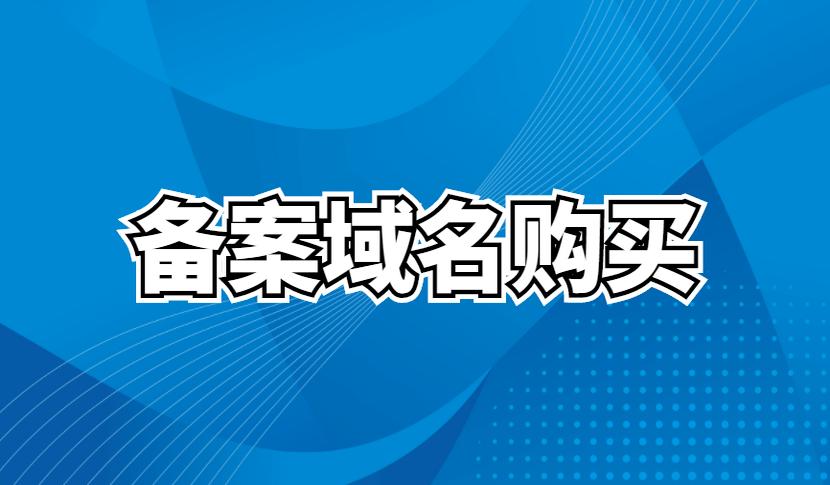 备案域名购买